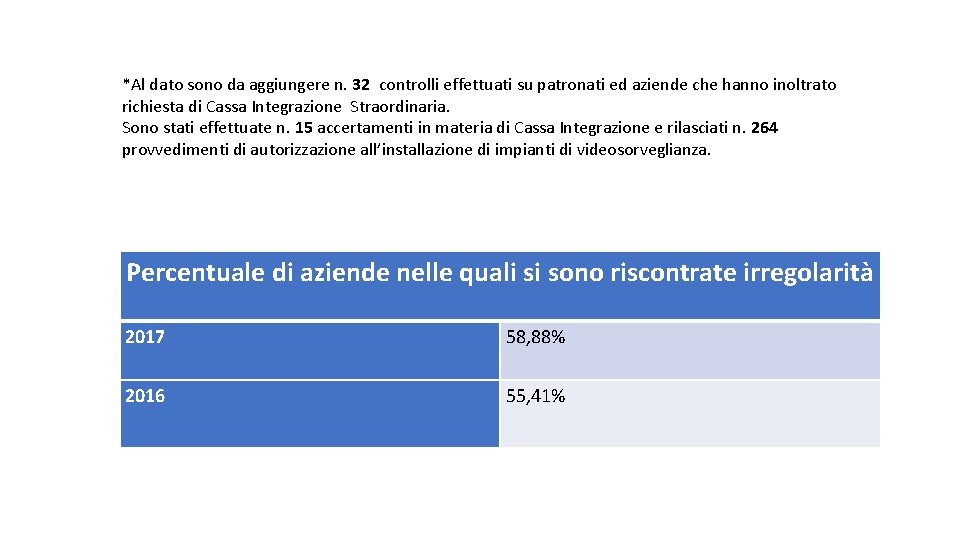 *Al dato sono da aggiungere n. 32 controlli effettuati su patronati ed aziende che hanno inoltrato richiesta di Cassa Integrazione Straordinaria.
Sono stati effettuate n. 15 accertamenti in materia di Cassa Integrazione e rilasciati n. 264 provvedimenti di autorizzazione all'installazione di impianti di videosorveglianza.

| Percentuale di aziende nelle quali si sono riscontrate irregolarità | |
|---|---|
| 2017 | 58,88% |
| 2016 | 55,41% |